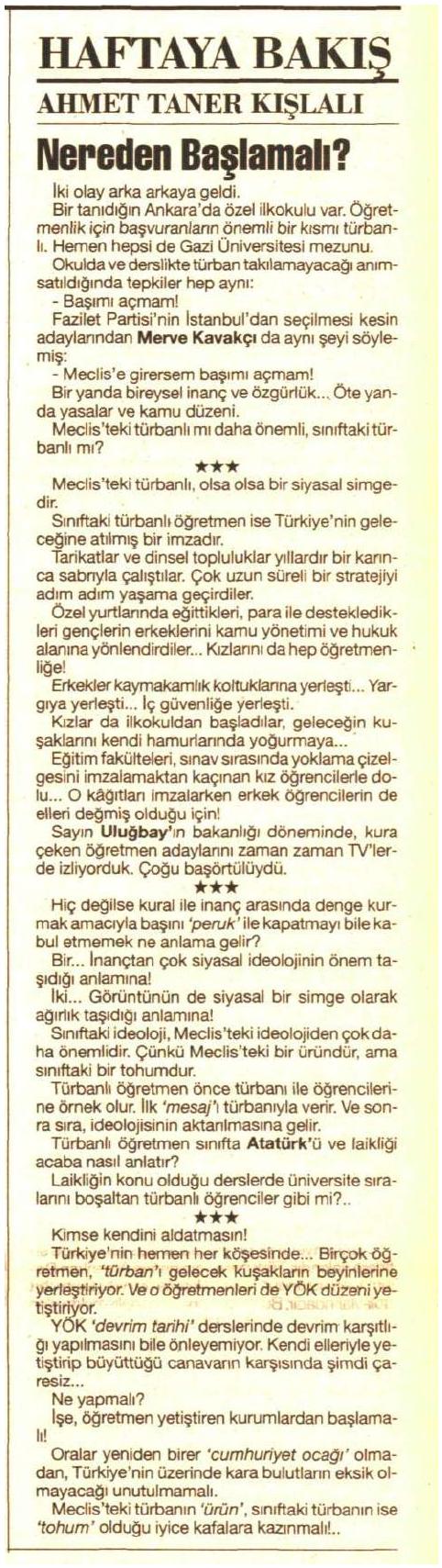 HAFTAYA BAKIŞ

AHMET TANER KIŞLALI

Nereden Başlamalı?

İki olay arka arkaya geldi.

Bir tanıdığın Ankara'da özel ilkokulu var. Öğretmenlik için başvuranların önemli bir kısmı türbanlı. Hemen hepsi de Gazi Üniversitesi mezunu.

Okulda ve derslikte türban takılamayacağı anımsatıldığında tepkiler hep aynı:

- Başımı açmam!

Fazilet Partisi'nin İstanbul'dan seçilmesi kesin adaylarından Merve Kavakçı da aynı şeyi söylemiş:

- Meclis'e girersem başımı açmam!

Bir yanda bireysel inanç ve özgürlük... Öte yanda yasalar ve kamu düzeni.

Meclis'teki türbanlı mı daha önemli, sınıftaki türbanlı mı?

★★★

Meclis'teki türbanlı, olsa olsa bir siyasal simgedir.

Sınıftaki türbanlı öğretmen ise Türkiye'nin geleceğine atılmış bir imzadır.

Tarikatlar ve dinsel topluluklar yıllardır bir karınca sabrıyla çalıştılar. Çok uzun süreli bir stratejiyi adım adım yaşama geçirdiler.

Özel yurtlarında eğittikleri, para ile destekledikleri gençlerin erkeklerini kamu yönetimi ve hukuk alanına yönlendirdiler... Kızlarını da hep öğretmenliğe!

Erkekler kaymakamlık koltuklarına yerleşti... Yargıya yerleşti... İç güvenliğe yerleşti.

Kızlar da ilkokuldan başladılar, geleceğin kuşaklarını kendi hamurlarında yoğurmaya...

Eğitim fakülteleri, sınav sırasında yoklama çizelgesini imzalamaktan kaçınan kız öğrencilerle dolu... O kâğıtları imzalarken erkek öğrencilerin de elleri değmiş olduğu için!

Sayın Uluğbay'ın bakanlığı döneminde, kura çeken öğretmen adaylarını zaman zaman TV'lerde izliyorduk. Çoğu başörtülüydü.

★★★

Hiç değilse kural ile inanç arasında denge kurmak amacıyla başını 'peruk' ile kapatmayı bile kabul etmemek ne anlama gelir?

Bir... İnançtan çok siyasal ideolojinin önem taşıdığı anlamına!

İki... Görüntünün de siyasal bir simge olarak ağırlık taşıdığı anlamına!

Sınıftaki ideoloji, Meclis'teki ideolojiden çok daha önemlidir. Çünkü Meclis'teki bir üründür, ama sınıftaki bir tohumdur.

Türbanlı öğretmen önce türbanı ile öğrencilerine örnek olur. İlk 'mesaj'ı türbanıyla verir. Ve sonra sıra, ideolojisinin aktarılmasına gelir.

Türbanlı öğretmen sınıfta Atatürk'ü ve laikliği acaba nasıl anlatır?

Laikliğin konu olduğu derslerde üniversite sıralarını boşaltan türbanlı öğrenciler gibi mi?..

★★★

Kimse kendini aldatmasın!

Türkiye'nin hemen her köşesinde... Birçok öğretmen, 'türban'ı gelecek kuşakların beyinlerine yerleştiriyor. Ve o öğretmenleri de YÖK düzeni yetiştiriyor.

YÖK 'devrim tarihi' derslerinde devrim karşıtlığı yapılmasını bile önleyemiyor. Kendi elleriyle yetiştirip büyüttüğü canavarın karşısında şimdi çaresiz...

Ne yapmalı?

İşe, öğretmen yetiştiren kurumlardan başlamalı!

Oralar yeniden birer 'cumhuriyet ocağı' olmadan, Türkiye'nin üzerinde kara bulutların eksik olmayacağı unutulmamalı.

Meclis'teki türbanın 'ürün', sınıftaki türbanın ise 'tohum' olduğu iyice kafalara kazınmalı!..